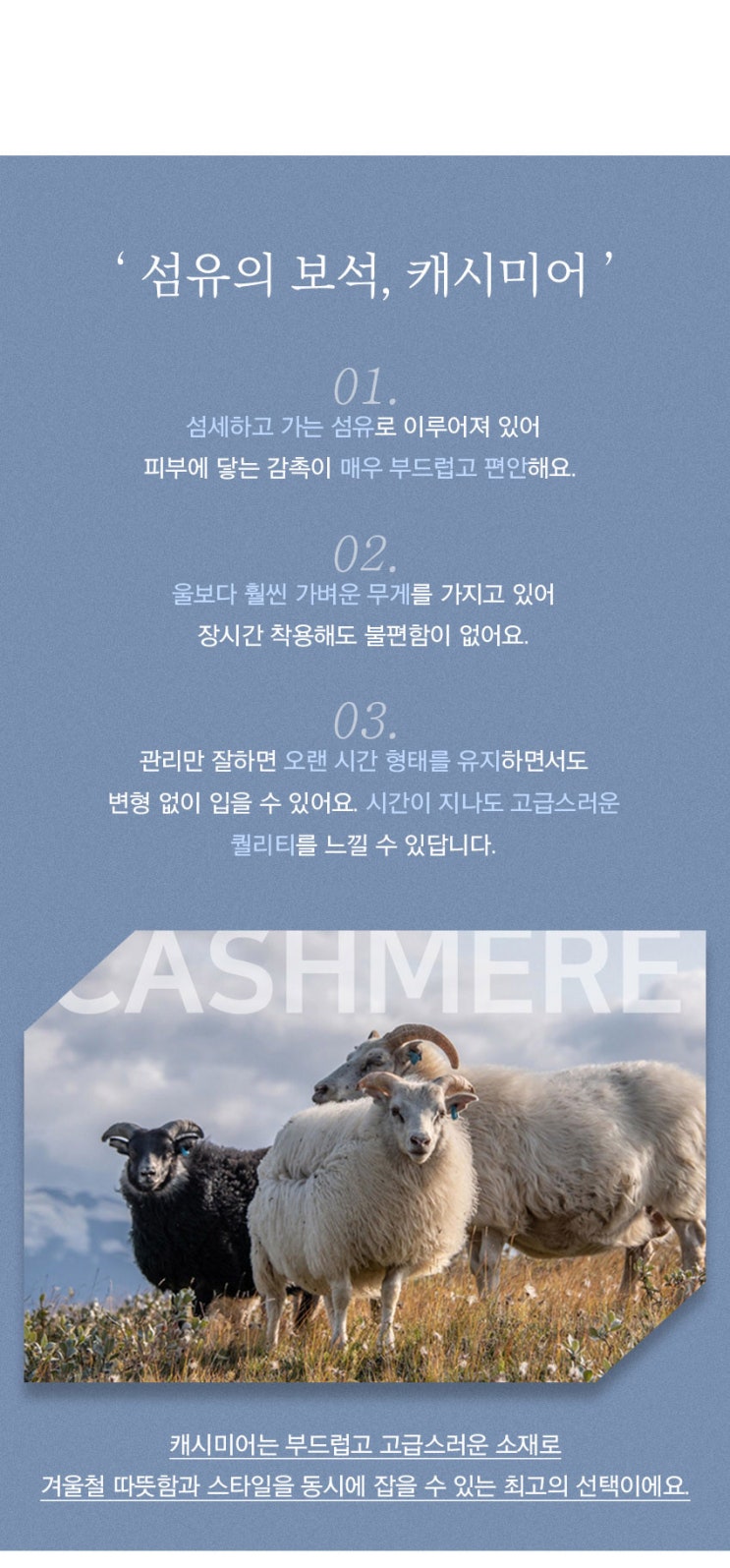 ' 섬유의 보석, 캐시미어 '

01.

섬세하고 가는 섬유로 이루어져 있어 피부에 닿는 감촉이 매우 부드럽고 편안해요.

02.

울보다 훨씬 가벼운 무게를 가지고 있어 장시간 착용해도 불편함이 없어요.

03.

관리만 잘하면 오랜 시간 형태를 유지하면서도 변형 없이 입을 수 있어요. 시간이 지나도 고급스러운 퀄리티를 느낄 수 있답니다.

CASHMERE

캐시미어는 부드럽고 고급스러운 소재로 겨울철 따뜻함과 스타일을 동시에 잡을 수 있는 최고의 선택이에요.